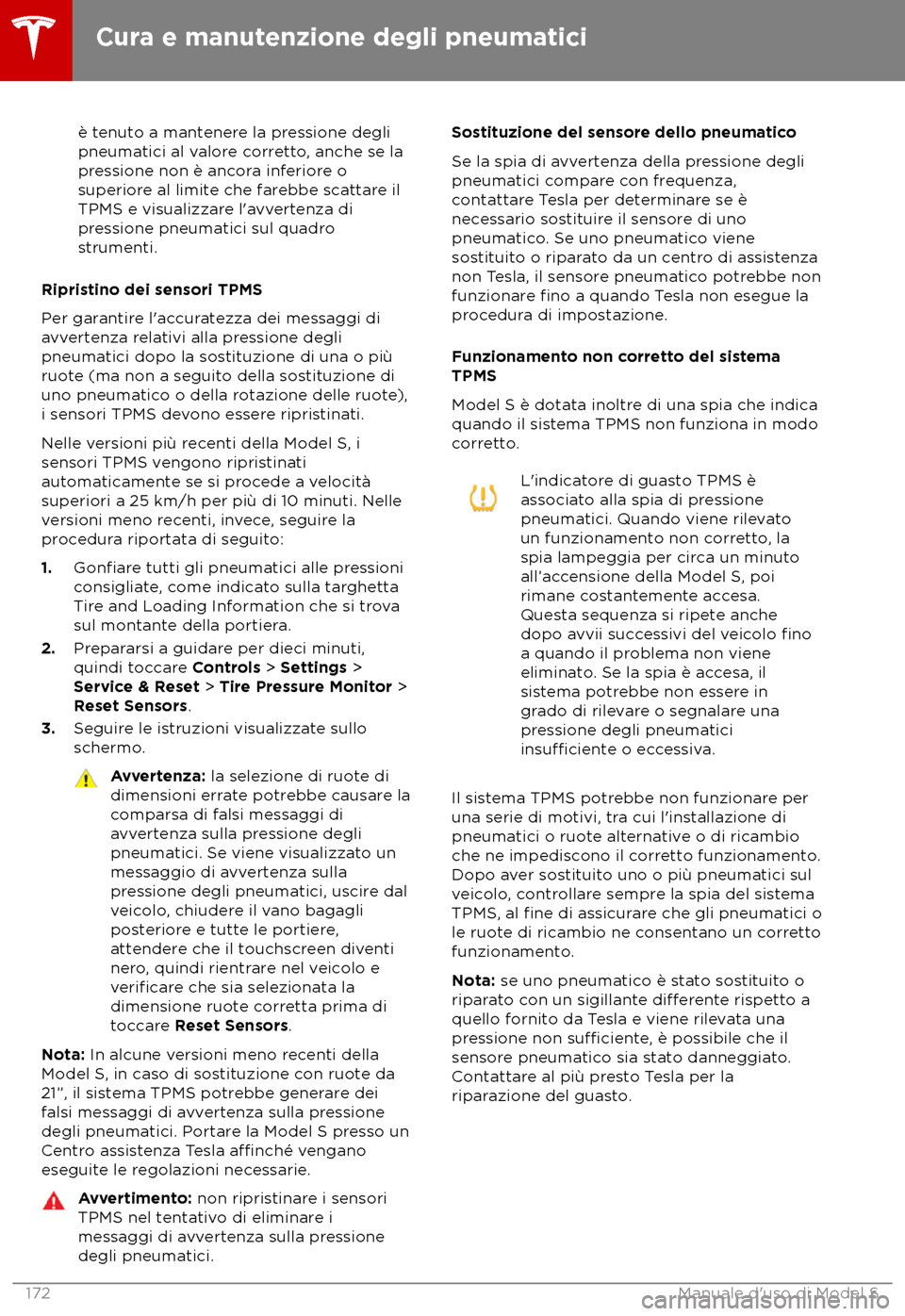 Cura e manutenzione degli pneumatici

è tenuto a mantenere la pressione degli pneumatici al valore corretto, anche se la pressione non è ancora inferiore o superiore al limite che farebbe scattare il TPMS e visualizzare l'avvertenza di pressione pneumatici sul quadro strumenti.

Ripristino dei sensori TPMS

Per garantire l'accuratezza dei messaggi di avvertenza relativi alla pressione degli pneumatici dopo la sostituzione di una o più ruote (ma non a seguito della sostituzione di uno pneumatico o della rotazione delle ruote), i sensori TPMS devono essere ripristinati.

Nelle versioni più recenti della Model S, i sensori TPMS vengono ripristinati automaticamente se si procede a velocità superiori a 25 km/h per più di 10 minuti. Nelle versioni meno recenti, invece, seguire la procedura riportata di seguito:

1. Gonfiare tutti gli pneumatici alle pressioni consigliate, come indicato sulla targhetta Tire and Loading Information che si trova sul montante della portiera.
2. Prepararsi a guidare per dieci minuti, quindi toccare Controls > Settings > Service & Reset > Tire Pressure Monitor > Reset Sensors.
3. Seguire le istruzioni visualizzate sullo schermo.

Avvertenza: la selezione di ruote di dimensioni errate potrebbe causare la comparsa di falsi messaggi di avvertenza sulla pressione degli pneumatici. Se viene visualizzato un messaggio di avvertenza sulla pressione degli pneumatici, uscire dal veicolo, chiudere il vano bagagli posteriore e tutte le portiere, attendere che il touchscreen diventi nero, quindi rientrare nel veicolo e verificare che sia selezionata la dimensione ruote corretta prima di toccare Reset Sensors.

Nota: In alcune versioni meno recenti della Model S, in caso di sostituzione con ruote da 21", il sistema TPMS potrebbe generare dei falsi messaggi di avvertenza sulla pressione degli pneumatici. Portare la Model S presso un Centro assistenza Tesla affinché vengano eseguite le regolazioni necessarie.

Avvertimento: non ripristinare i sensori TPMS nel tentativo di eliminare i messaggi di avvertenza sulla pressione degli pneumatici.

Sostituzione del sensore dello pneumatico

Se la spia di avvertenza della pressione degli pneumatici compare con frequenza, contattare Tesla per determinare se è necessario sostituire il sensore di uno pneumatico. Se uno pneumatico viene sostituito o riparato da un centro di assistenza non Tesla, il sensore pneumatico potrebbe non funzionare fino a quando Tesla non esegue la procedura di impostazione.

Funzionamento non corretto del sistema TPMS

Model S è dotata inoltre di una spia che indica quando il sistema TPMS non funziona in modo corretto.

L'indicatore di guasto TPMS è associato alla spia di pressione pneumatici. Quando viene rilevato un funzionamento non corretto, la spia lampeggia per circa un minuto all'accensione della Model S, poi rimane costantemente accesa. Questa sequenza si ripete anche dopo avvii successivi del veicolo fino a quando il problema non viene eliminato. Se la spia è accesa, il sistema potrebbe non essere in grado di rilevare o segnalare una pressione degli pneumatici insufficiente o eccessiva.

Il sistema TPMS potrebbe non funzionare per una serie di motivi, tra cui l'installazione di pneumatici o ruote alternative o di ricambio che ne impediscono il corretto funzionamento. Dopo aver sostituito uno o più pneumatici sul veicolo, controllare sempre la spia del sistema TPMS, al fine di assicurare che gli pneumatici o le ruote di ricambio ne consentano un corretto funzionamento.

Nota: se uno pneumatico è stato sostituito o riparato con un sigillante differente rispetto a quello fornito da Tesla e viene rilevata una pressione non sufficiente, è possibile che il sensore pneumatico sia stato danneggiato. Contattare al più presto Tesla per la riparazione del guasto.

172

Manuale d'uso di Model S

carmanualsonline.info